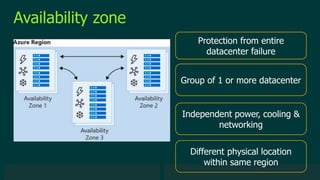 Availability zone

Azure Region

Availability Zone 1

Availability Zone 2

Availability Zone 3

Protection from entire datacenter failure

Group of 1 or more datacenter

Independent power, cooling & networking

Different physical location within same region